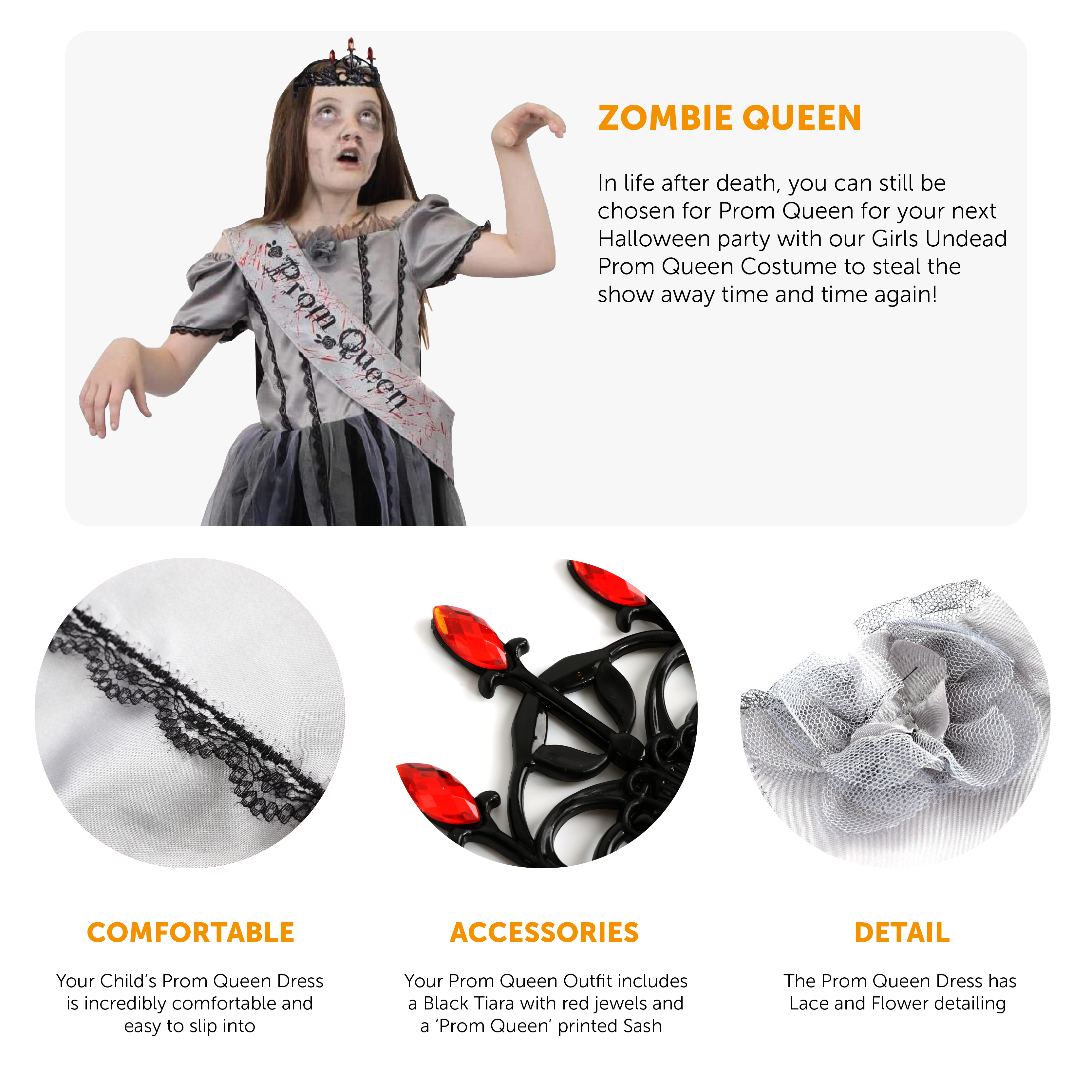 Prom Queen

ZOMBIE QUEEN

In life after death, you can still be chosen for Prom Queen for your next Halloween party with our Girls Undead Prom Queen Costume to steal the show away time and time again!

COMFORTABLE

Your Child's Prom Queen Dress is incredibly comfortable and easy to slip into

ACCESSORIES

Your Prom Queen Outfit includes a Black Tiara with red jewels and a 'Prom Queen' printed Sash

DETAIL

The Prom Queen Dress has Lace and Flower detailing